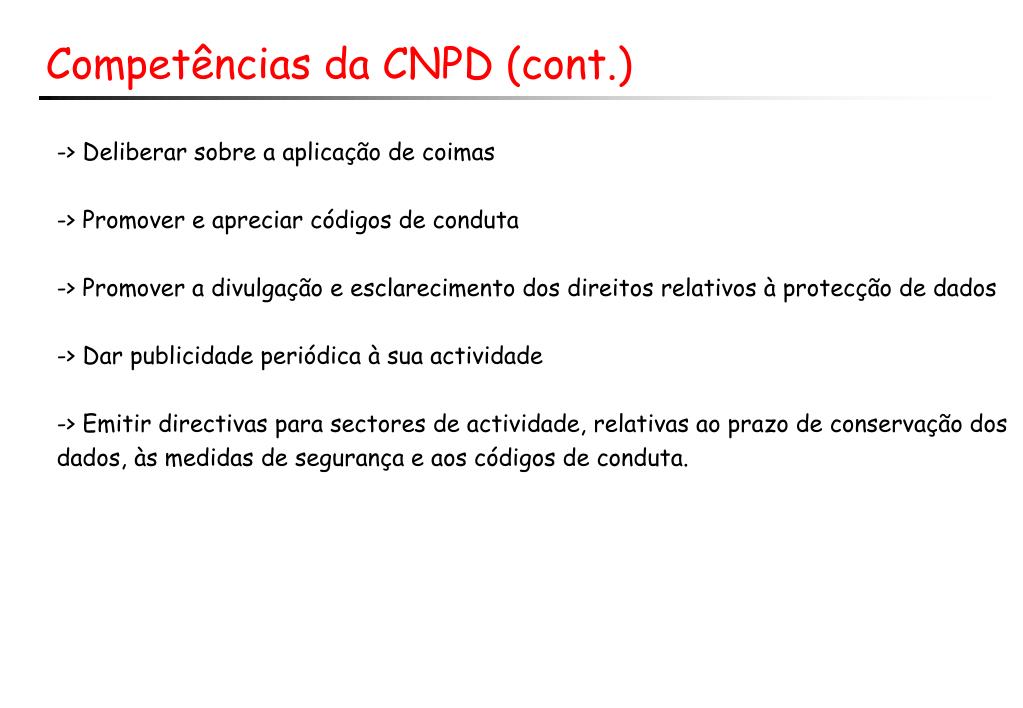 Competências da CNPD (cont.)

-> Deliberar sobre a aplicação de coimas

-> Promover e apreciar códigos de conduta

-> Promover a divulgação e esclarecimento dos direitos relativos à protecção de dados

-> Dar publicidade periódica à sua actividade

-> Emitir directivas para sectores de actividade, relativas ao prazo de conservação dos dados, às medidas de segurança e aos códigos de conduta.